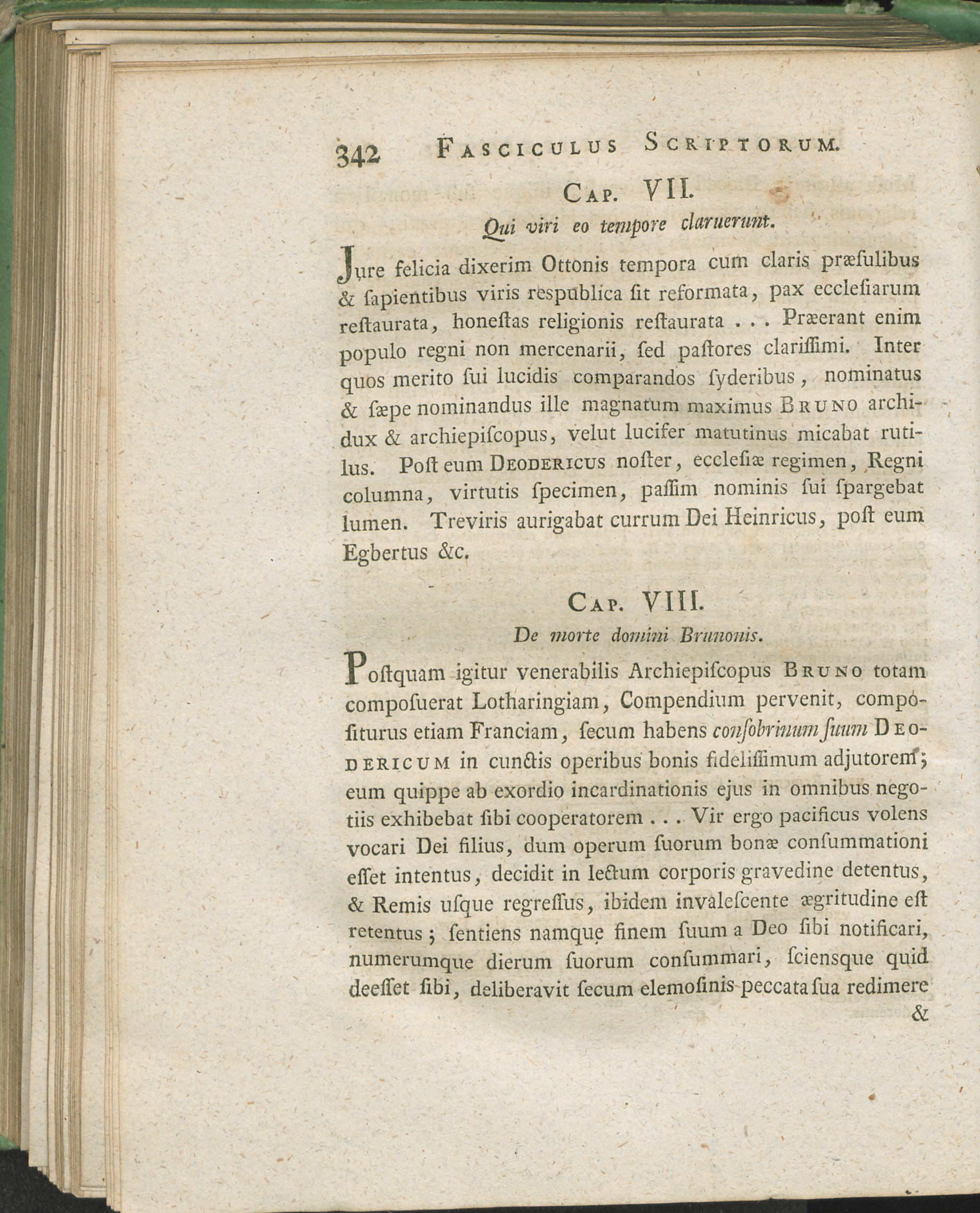 342 FASCICULUS SCRIPTORUM.

CAP. VII.

Qui viri eo tempore claruerunt.

Jure felicia dixerim Ottonis tempora cum claris præſulibus & ſapientibus viris reſpublica ſit reformata, pax eccleſiarum reſtaurata, honeſtas religionis reſtaurata . . . Præerant enim populo regni non mercenarii, ſed paſtores clariſſimi. Inter quos merito ſui lucidis comparandos ſyderibus, nominatus & ſæpe nominandus ille magnatum maximus BRUNO archidux & archiepiſcopus, velut lucifer matutinus micabat rutilus. Poſt eum DEODERICUS noſter, eccleſiæ regimen, Regni columna, virtutis ſpecimen, paſſim nominis ſui ſpargebat lumen. Treviris aurigabat currum Dei Heinricus, poſt eum Egbertus &c.

CAP. VIII.

De morte domini Brunonis.

Poſtquam igitur venerabilis Archiepiſcopus BRUNO totam compoſuerat Lotharingiam, Compendium pervenit, compoſiturus etiam Franciam, ſecum habens conſobrinum ſuum DEODERICUM in cunctis operibus bonis fideliſſimum adjutorem; eum quippe ab exordio incardinationis ejus in omnibus negotiis exhibebat ſibi cooperatorem . . . Vir ergo pacificus volens vocari Dei filius, dum operum ſuorum bonæ conſummationi eſſet intentus, decidit in lectum corporis gravedine detentus, & Remis uſque regreſſus, ibidem invaleſcente ægritudine eſt retentus; ſentiens namque finem ſuum a Deo ſibi notificari, numerumque dierum ſuorum conſummari, ſciensque quid deeſſet ſibi, deliberavit ſecum elemoſinis peccata ſua redimere

&